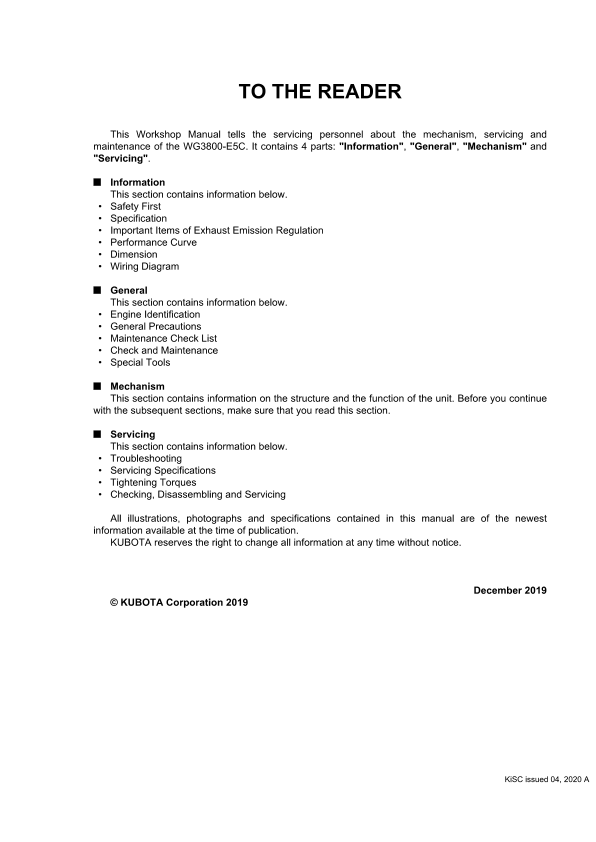 TO THE READER

This Workshop Manual tells the servicing personnel about the mechanism, servicing and maintenance of the WG3800-E5C. It contains 4 parts: "Information", "General", "Mechanism" and "Servicing".

■ Information
This section contains information below.
• Safety First
• Specification
• Important Items of Exhaust Emission Regulation
• Performance Curve
• Dimension
• Wiring Diagram

■ General
This section contains information below.
• Engine Identification
• General Precautions
• Maintenance Check List
• Check and Maintenance
• Special Tools

■ Mechanism
This section contains information on the structure and the function of the unit. Before you continue with the subsequent sections, make sure that you read this section.

■ Servicing
This section contains information below.
• Troubleshooting
• Servicing Specifications
• Tightening Torques
• Checking, Disassembling and Servicing

All illustrations, photographs and specifications contained in this manual are of the newest information available at the time of publication.
KUBOTA reserves the right to change all information at any time without notice.

December 2019
© KUBOTA Corporation 2019

KiSC issued 04, 2020 A